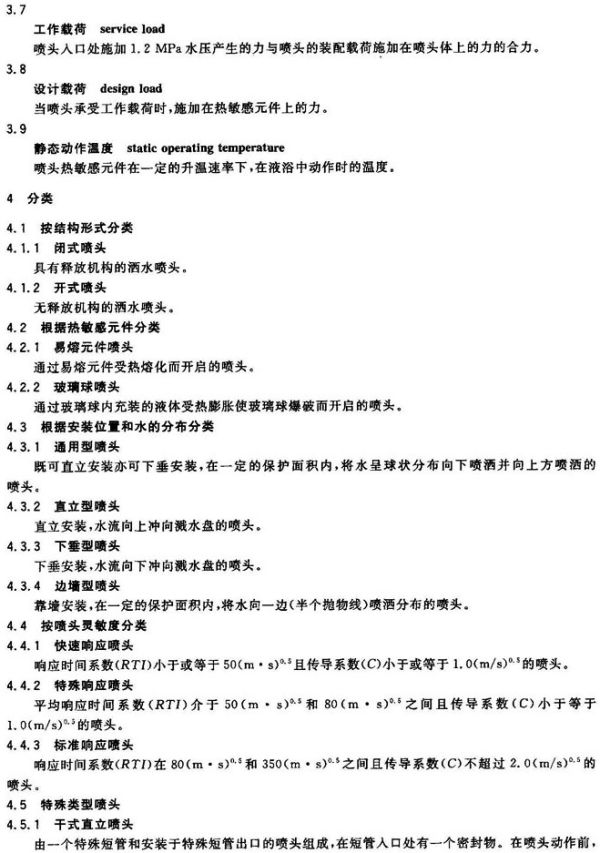 3.7

工作载荷 service load

喷头入口处施加 1.2 MPa 水压产生的力与喷头的装配载荷施加在喷头体上的力的合力。

3.8

设计载荷 design load

当喷头承受工作载荷时，施加在热敏感元件上的力。

3.9

静态动作温度 static operating temperature

喷头热敏感元件在一定的升温速率下，在液浴中动作时的温度。

4 分类

4.1 按结构形式分类

4.1.1 闭式喷头

具有释放机构的洒水喷头。

4.1.2 开式喷头

无释放机构的洒水喷头。

4.2 根据热敏感元件分类

4.2.1 易熔元件喷头

通过易熔元件受热熔化而开启的喷头。

4.2.2 玻璃球喷头

通过玻璃球内充装的液体受热膨胀使玻璃球爆破而开启的喷头。

4.3 根据安装位置和水的分布分类

4.3.1 通用型喷头

既可直立安装亦可下垂安装，在一定的保护面积内，将水呈球状分布向下喷洒并向上方喷洒的喷头。

4.3.2 直立型喷头

直立安装，水流向上冲向溅水盘的喷头。

4.3.3 下垂型喷头

下垂安装，水流向下冲向溅水盘的喷头。

4.3.4 边墙型喷头

靠墙安装，在一定的保护面积内，将水向一边（半个抛物线）喷洒分布的喷头。

4.4 按喷头灵敏度分类

4.4.1 快速响应喷头

响应时间系数（$RTI$）小于或等于 $50(m \cdot s)^{0.5}$ 且传导系数（$C$）小于或等于 $1.0(m/s)^{0.5}$ 的喷头。

4.4.2 特殊响应喷头

平均响应时间系数（$RTI$）介于 $50(m \cdot s)^{0.5}$ 和 $80(m \cdot s)^{0.5}$ 之间且传导系数（$C$）小于等于 $1.0(m/s)^{0.5}$ 的喷头。

4.4.3 标准响应喷头

响应时间系数（$RTI$）在 $80(m \cdot s)^{0.5}$ 和 $350(m \cdot s)^{0.5}$ 之间且传导系数（$C$）不超过 $2.0(m/s)^{0.5}$ 的喷头。

4.5 特殊类型喷头

4.5.1 干式直立喷头

由一个特殊短管和安装于特殊短管出口的喷头组成，在短管入口处有一个密封物。在喷头动作前，